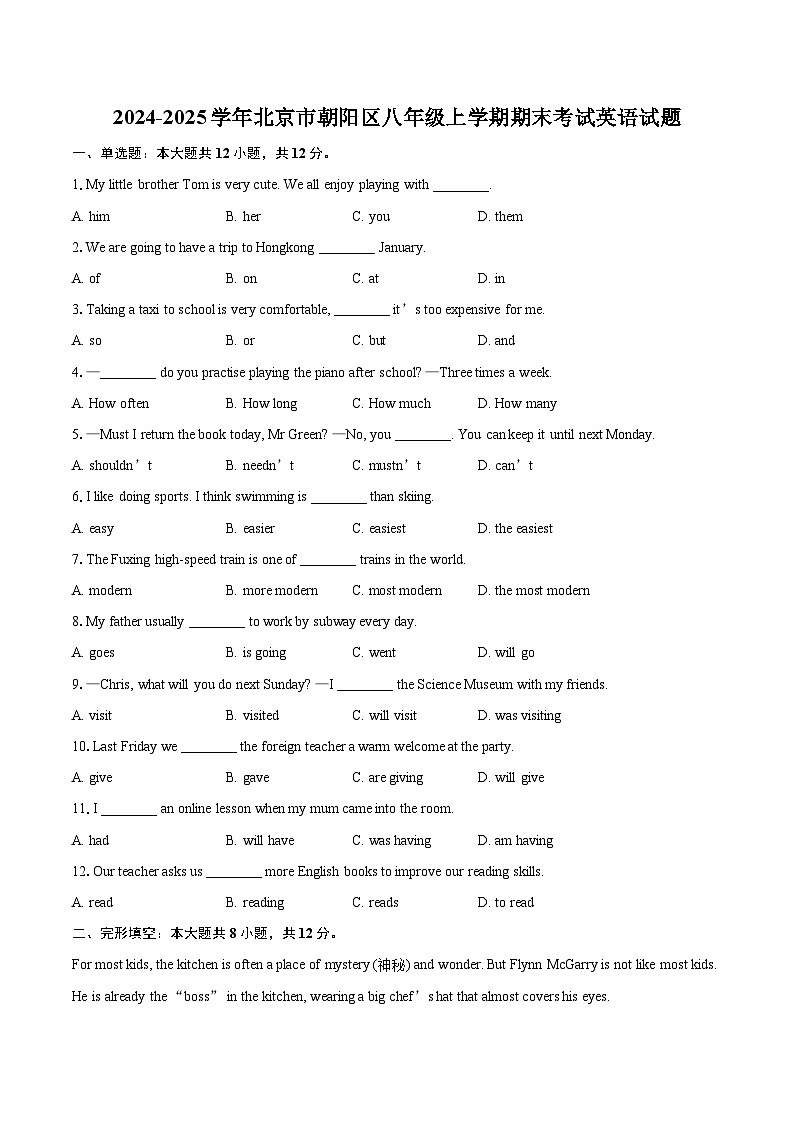 2024-2025学年北京市朝阳区八年级上学期期末考试英语试题

一、单选题：本大题共12小题，共12分。

1. My little brother Tom is very cute. We all enjoy playing with ____.

A. him B. her C. you D. them

2. We are going to have a trip to Hongkong ____ January.

A. of B. on C. at D. in

3. Taking a taxi to school is very comfortable, ____ it's too expensive for me.

A. so B. or C. but D. and

4. —____ do you practise playing the piano after school? —Three times a week.

A. How often B. How long C. How much D. How many

5. —Must I return the book today, Mr Green? —No, you ____. You can keep it until next Monday.

A. shouldn't B. needn't C. mustn't D. can't

6. I like doing sports. I think swimming is ____ than skiing.

A. easy B. easier C. easiest D. the easiest

7. The Fuxing high-speed train is one of ____ trains in the world.

A. modern B. more modern C. most modern D. the most modern

8. My father usually ____ to work by subway every day.

A. goes B. is going C. went D. will go

9. —Chris, what will you do next Sunday? —I ____ the Science Museum with my friends.

A. visit B. visited C. will visit D. was visiting

10. Last Friday we ____ the foreign teacher a warm welcome at the party.

A. give B. gave C. are giving D. will give

11. I ____ an online lesson when my mum came into the room.

A. had B. will have C. was having D. am having

12. Our teacher asks us ____ more English books to improve our reading skills.

A. read B. reading C. reads D. to read

二、完形填空：本大题共8小题，共12分。

For most kids, the kitchen is often a place of mystery (神秘) and wonder. But Flynn McGarry is not like most kids. He is already the "boss" in the kitchen, wearing a big chef's hat that almost covers his eyes.